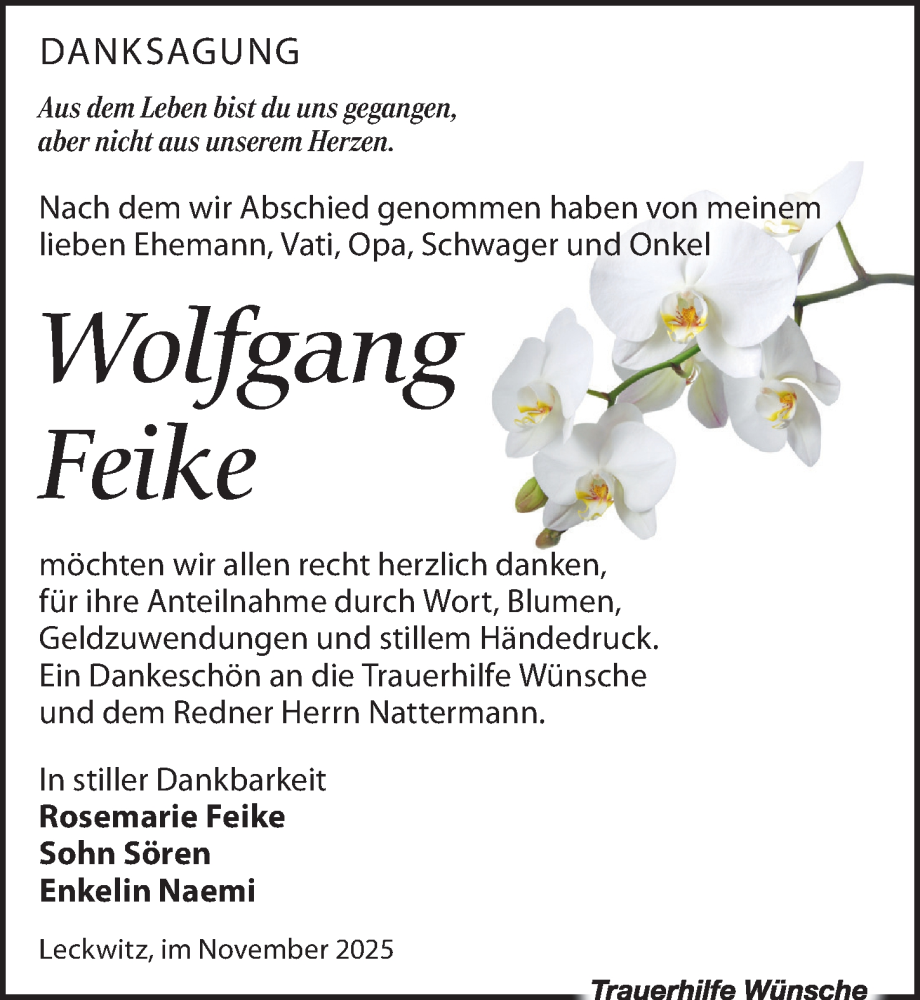 DANKSAGUNG

Aus dem Leben bist du uns gegangen, aber nicht aus unserem Herzen.

Nach dem wir Abschied genommen haben von meinem lieben Ehemann, Vati, Opa, Schwager und Onkel

Wolfgang Feike

möchten wir allen recht herzlich danken, für ihre Anteilnahme durch Wort, Blumen, Geldzuwendungen und stillem Händedruck. Ein Dankeschön an die Trauerhilfe Wünsche und dem Redner Herrn Nattermann.

In stiller Dankbarkeit
Rosemarie Feike
Sohn Sören
Enkelin Naemi

Leckwitz, im November 2025

Trauerhilfe Wünsche